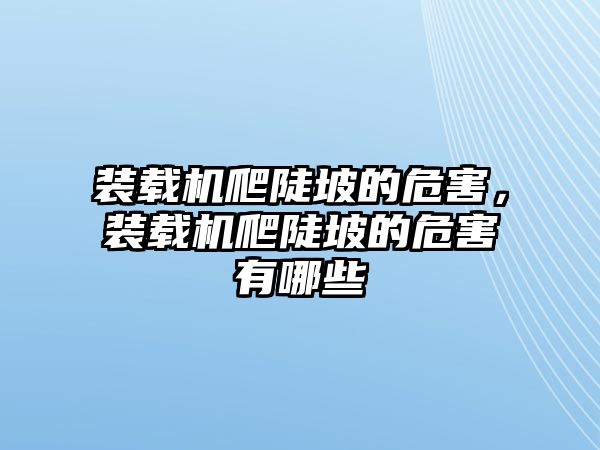 装载机爬陡坡的危害，装载机爬陡坡的危害有哪些